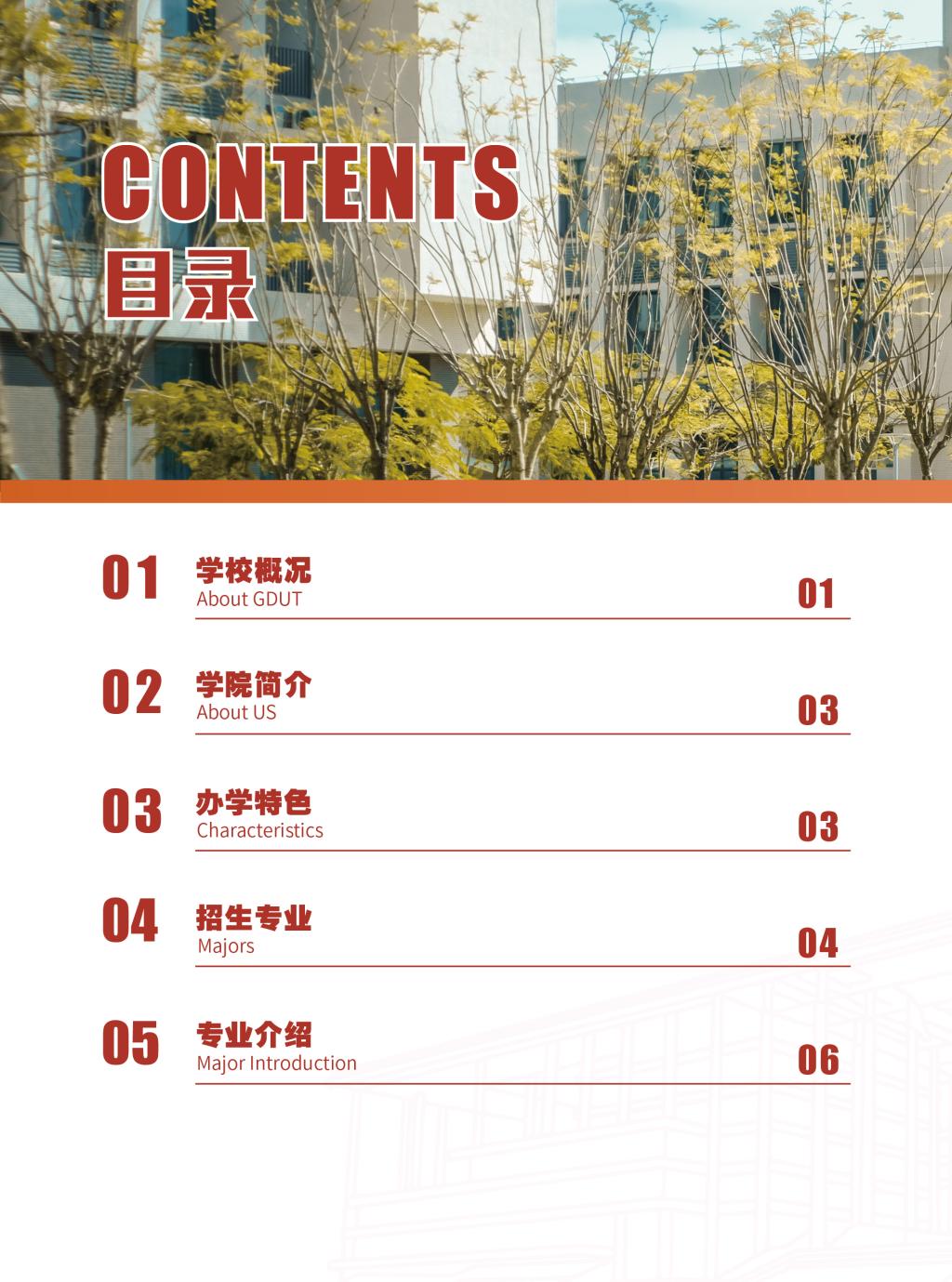 CONTENTS
目录

01 学校概况
About GDUT
01

02 学院简介
About US
03

03 办学特色
Characteristics
03

04 招生专业
Majors
04

05 专业介绍
Major Introduction
06